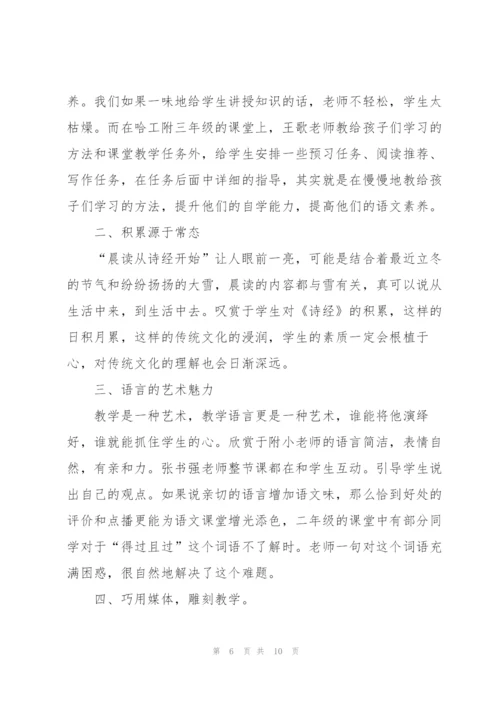 养。我们如果一味地给学生讲授知识的话，老师不轻松，学生太枯燥。而在哈工附三年级的课堂上，王歌老师教给孩子们学习的方法和课堂教学任务外，给学生安排一些预习任务、阅读推荐、写作任务，在任务后面中详细的指导，其实就是在慢慢地教给孩子们学习的方法，提升他们的自学能力，提高他们的语文素养。

二、积累源于常态

“晨读从诗经开始”让人眼前一亮，可能是结合着最近立冬的节气和纷纷扬扬的大雪，晨读的内容都与雪有关，真可以说从生活中来，到生活中去。叹赏于学生对《诗经》的积累，这样的日积月累，这样的传统文化的浸润，学生的素质一定会根植于心，对传统文化的理解也会日渐深远。

三、语言的艺术魅力

教学是一种艺术，教学语言更是一种艺术，谁能将他演绎好，谁就能抓住学生的心。欣赏于附小老师的语言简洁，表情自然，有亲和力。张书强老师整节课都在和学生互动。引导学生说出自己的观点。如果说亲切的语言增加语文味，那么恰到好处的评价和点播更能为语文课堂增光添色，二年级的课堂中有部分同学对于“得过且过”这个词语不了解时。老师一句对这个词语充满困惑，很自然地解决了这个难题。

四、巧用媒体，雕刻教学。

第 6 页 共 10 页